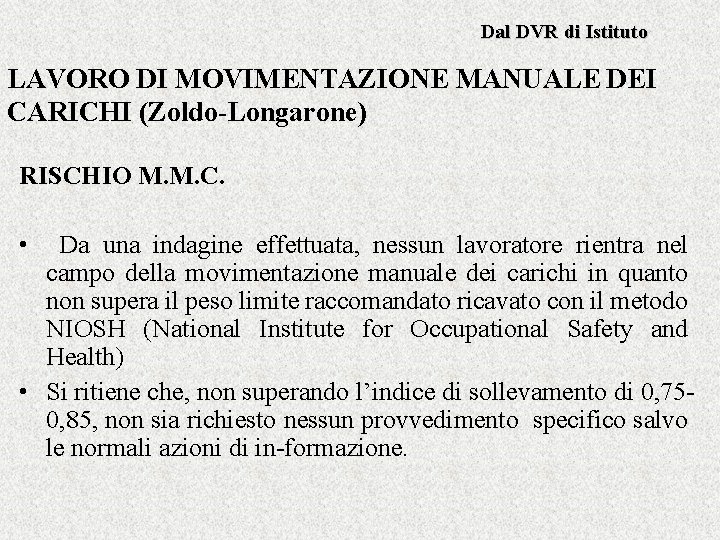 Dal DVR di Istituto

LAVORO DI MOVIMENTAZIONE MANUALE DEI CARICHI (Zoldo-Longarone)

RISCHIO M.M.C.

• Da una indagine effettuata, nessun lavoratore rientra nel campo della movimentazione manuale dei carichi in quanto non supera il peso limite raccomandato ricavato con il metodo NIOSH (National Institute for Occupational Safety and Health)

• Si ritiene che, non superando l'indice di sollevamento di 0,75-0,85, non sia richiesto nessun provvedimento specifico salvo le normali azioni di in-formazione.